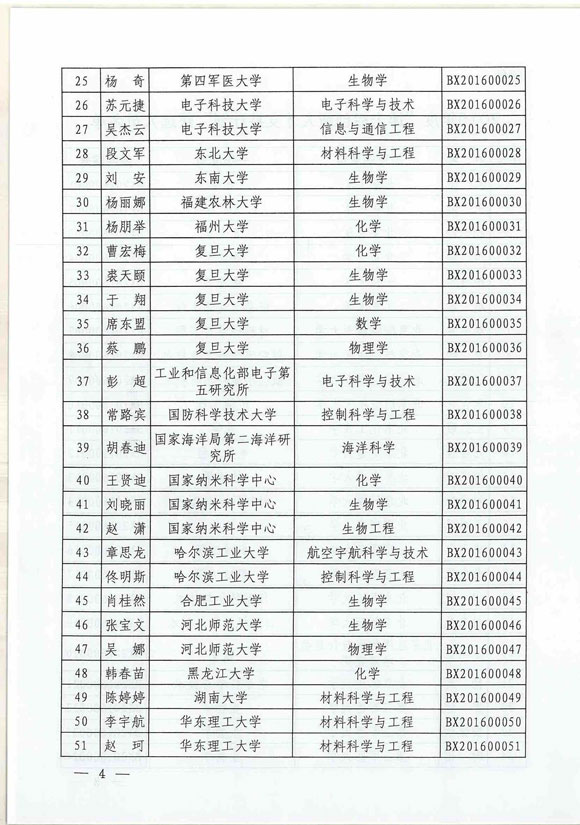 | 25 | 杨　奇 | 第四军医大学 | 生物学 | BX201600025 |
|---|---|---|---|---|
| 26 | 苏元捷 | 电子科技大学 | 电子科学与技术 | BX201600026 |
| 27 | 吴杰云 | 电子科技大学 | 信息与通信工程 | BX201600027 |
| 28 | 段文军 | 东北大学 | 材料科学与工程 | BX201600028 |
| 29 | 刘　安 | 东南大学 | 生物学 | BX201600029 |
| 30 | 杨丽娜 | 福建农林大学 | 生物学 | BX201600030 |
| 31 | 杨朋举 | 福州大学 | 化学 | BX201600031 |
| 32 | 曹宏梅 | 复旦大学 | 化学 | BX201600032 |
| 33 | 袁天颐 | 复旦大学 | 生物学 | BX201600033 |
| 34 | 于　翔 | 复旦大学 | 生物学 | BX201600034 |
| 35 | 席东盟 | 复旦大学 | 数学 | BX201600035 |
| 36 | 蔡　鹏 | 复旦大学 | 物理学 | BX201600036 |
| 37 | 彭　超 | 工业和信息化部电子第五研究所 | 电子科学与技术 | BX201600037 |
| 38 | 常路宾 | 国防科学技术大学 | 控制科学与工程 | BX201600038 |
| 39 | 胡春迪 | 国家海洋局第二海洋研究所 | 海洋科学 | BX201600039 |
| 40 | 王贤迪 | 国家纳米科学中心 | 化学 | BX201600040 |
| 41 | 刘晓丽 | 国家纳米科学中心 | 生物学 | BX201600041 |
| 42 | 赵　潇 | 国家纳米科学中心 | 生物工程 | BX201600042 |
| 43 | 章思龙 | 哈尔滨工业大学 | 航空宇航科学与技术 | BX201600043 |
| 44 | 佟明斯 | 哈尔滨工业大学 | 控制科学与工程 | BX201600044 |
| 45 | 肖桂然 | 合肥工业大学 | 生物学 | BX201600045 |
| 46 | 张宝文 | 河北师范大学 | 生物学 | BX201600046 |
| 47 | 吴　娜 | 河北师范大学 | 物理学 | BX201600047 |
| 48 | 韩春苗 | 黑龙江大学 | 化学 | BX201600048 |
| 49 | 陈婷婷 | 湖南大学 | 材料科学与工程 | BX201600049 |
| 50 | 李宇航 | 华东理工大学 | 材料科学与工程 | BX201600050 |
| 51 | 赵　珂 | 华东理工大学 | 材料科学与工程 | BX201600051 |

— 4 —